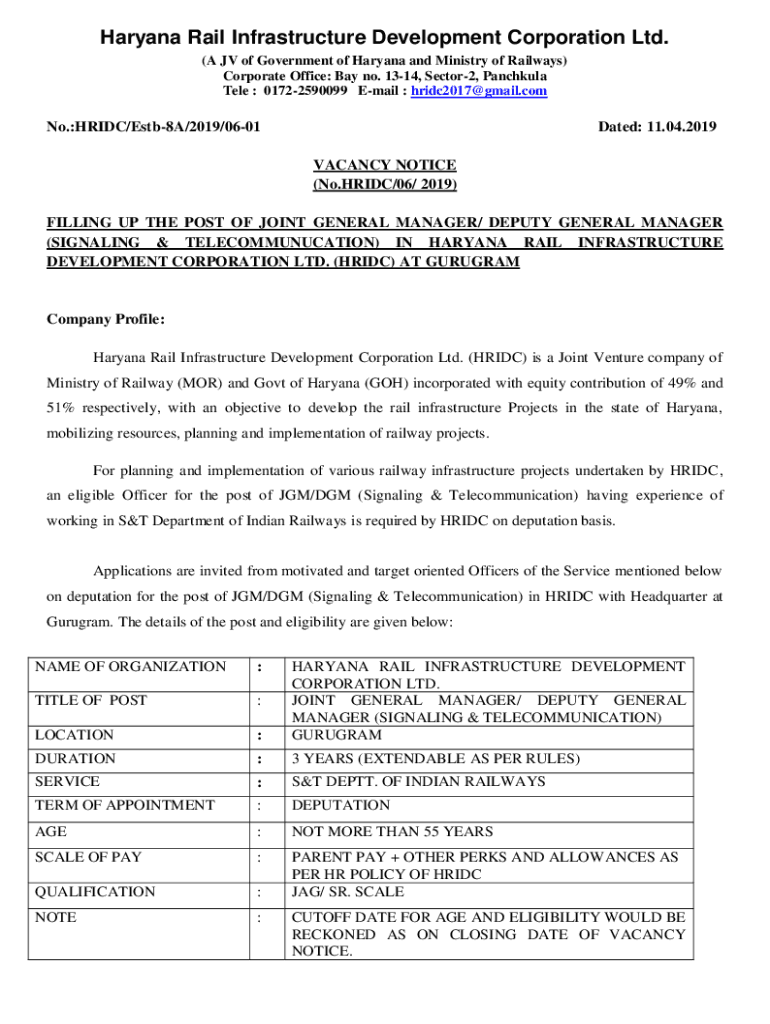 Haryana Rail Infrastructure Development Corporation Ltd.
(A JV of Government of Haryana and Ministry of Railways)
Corporate Office: Bay no. 13-14, Sector-2, Panchkula
Tele : 0172-2590099 E-mail : hridc2017@gmail.com

No.:HRIDC/Estb-8A/2019/06-01

Dated: 11.04.2019

VACANCY NOTICE
(No.HRIDC/06/ 2019)

FILLING UP THE POST OF JOINT GENERAL MANAGER/ DEPUTY GENERAL MANAGER (SIGNALING & TELECOMMUNUCATION) IN HARYANA RAIL INFRASTRUCTURE DEVELOPMENT CORPORATION LTD. (HRIDC) AT GURUGRAM

Company Profile:

Haryana Rail Infrastructure Development Corporation Ltd. (HRIDC) is a Joint Venture company of Ministry of Railway (MOR) and Govt of Haryana (GOH) incorporated with equity contribution of 49% and 51% respectively, with an objective to develop the rail infrastructure Projects in the state of Haryana, mobilizing resources, planning and implementation of railway projects.

For planning and implementation of various railway infrastructure projects undertaken by HRIDC, an eligible Officer for the post of JGM/DGM (Signaling & Telecommunication) having experience of working in S&T Department of Indian Railways is required by HRIDC on deputation basis.

Applications are invited from motivated and target oriented Officers of the Service mentioned below on deputation for the post of JGM/DGM (Signaling & Telecommunication) in HRIDC with Headquarter at Gurugram. The details of the post and eligibility are given below:

| NAME OF ORGANIZATION | : | HARYANA RAIL INFRASTRUCTURE DEVELOPMENT CORPORATION LTD. |
|---|---|---|
| TITLE OF POST | : | JOINT GENERAL MANAGER/ DEPUTY GENERAL MANAGER (SIGNALING & TELECOMMUNICATION) |
| LOCATION | : | GURUGRAM |
| DURATION | : | 3 YEARS (EXTENDABLE AS PER RULES) |
| SERVICE | : | S&T DEPTT. OF INDIAN RAILWAYS |
| TERM OF APPOINTMENT | : | DEPUTATION |
| AGE | : | NOT MORE THAN 55 YEARS |
| SCALE OF PAY | : | PARENT PAY + OTHER PERKS AND ALLOWANCES AS PER HR POLICY OF HRIDC |
| QUALIFICATION | : | JAG/ SR. SCALE |
| NOTE | : | CUTOFF DATE FOR AGE AND ELIGIBILITY WOULD BE RECKONED AS ON CLOSING DATE OF VACANCY NOTICE. |